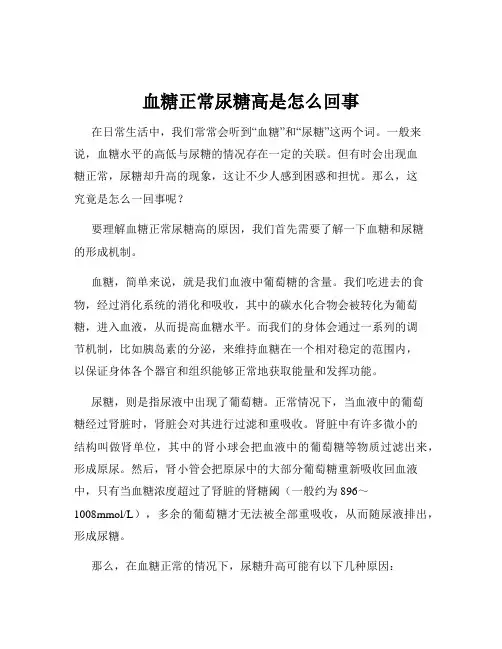 血糖正常尿糖高是怎么回事

在日常生活中，我们常常会听到“血糖”和“尿糖”这两个词。一般来说，血糖水平的高低与尿糖的情况存在一定的关联。但有时会出现血糖正常，尿糖却升高的现象，这让不少人感到困惑和担忧。那么，这究竟是怎么一回事呢？

要理解血糖正常尿糖高的原因，我们首先需要了解一下血糖和尿糖的形成机制。

血糖，简单来说，就是我们血液中葡萄糖的含量。我们吃进去的食物，经过消化系统的消化和吸收，其中的碳水化合物会被转化为葡萄糖，进入血液，从而提高血糖水平。而我们的身体会通过一系列的调节机制，比如胰岛素的分泌，来维持血糖在一个相对稳定的范围内，以保证身体各个器官和组织能够正常地获取能量和发挥功能。

尿糖，则是指尿液中出现了葡萄糖。正常情况下，当血液中的葡萄糖经过肾脏时，肾脏会对其进行过滤和重吸收。肾脏中有许多微小的结构叫做肾单位，其中的肾小球会把血液中的葡萄糖等物质过滤出来，形成原尿。然后，肾小管会把原尿中的大部分葡萄糖重新吸收回血液中，只有当血糖浓度超过了肾脏的肾糖阈（一般约为 896～1008mmol/L），多余的葡萄糖才无法被全部重吸收，从而随尿液排出，形成尿糖。

那么，在血糖正常的情况下，尿糖升高可能有以下几种原因：